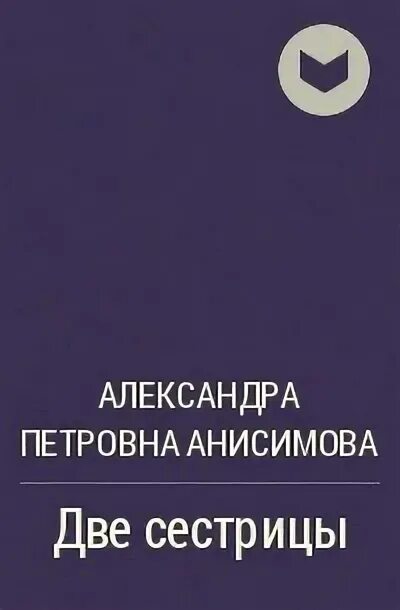 АЛЕКСАНДРА ПЕТРОВНА АНИСИМОВА

Две сестрицы